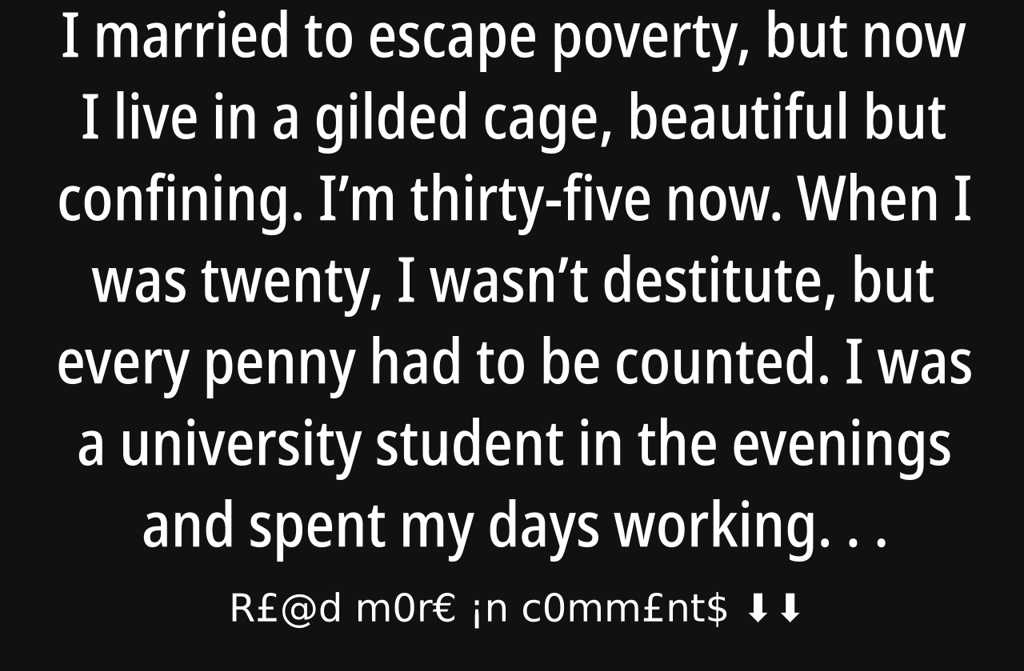 I married to escape poverty, but now I live in a gilded cage, beautiful but confining. I'm thirty-five now. When I was twenty, I wasn't destitute, but every penny had to be counted. I was a university student in the evenings and spent my days working. . .

R£@d m0r€ ¡n c0mm£nt$ ⬇⬇